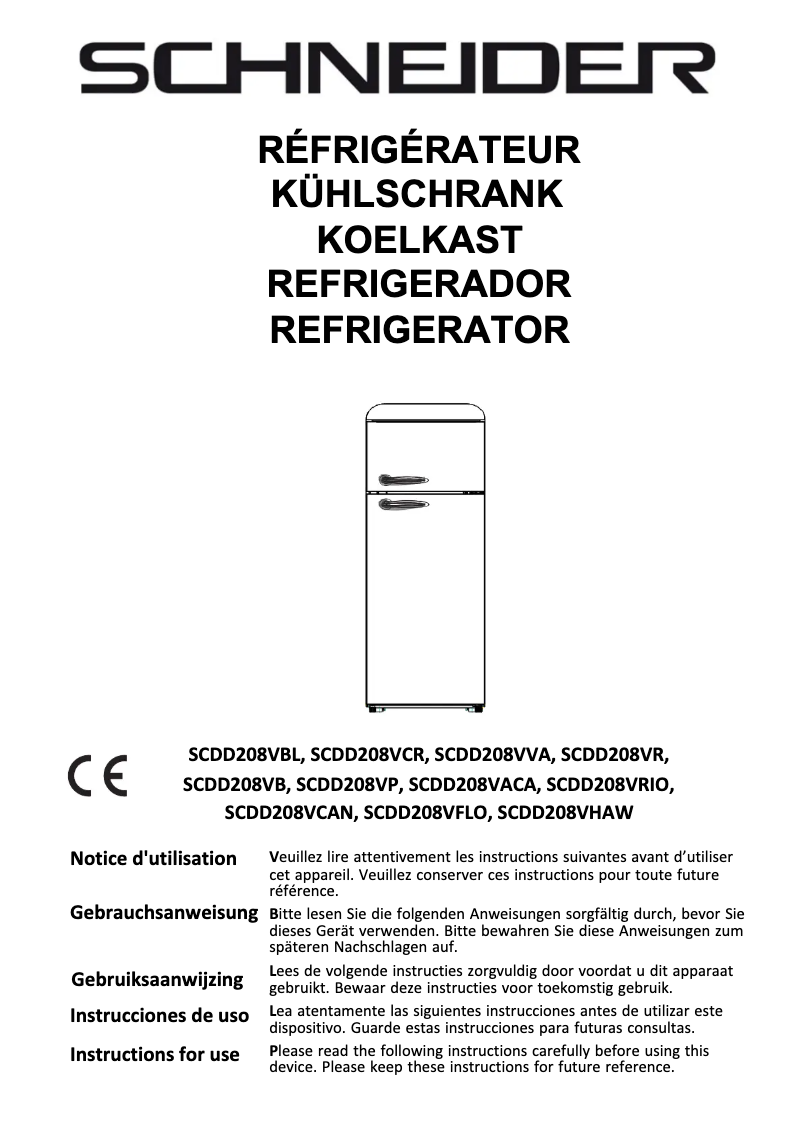 SCHNEIDER

RÉFRIGÉRATEUR
KÜHLSCHRANK
KOELKAST
REFRIGERADOR
REFRIGERATOR

CE

SCDD208VBL, SCDD208VCR, SCDD208VVA, SCDD208VR, SCDD208VB, SCDD208VP, SCDD208VACA, SCDD208VRIO, SCDD208VCAN, SCDD208VFLO, SCDD208VHAW

Notice d'utilisation

Veuillez lire attentivement les instructions suivantes avant d'utiliser cet appareil. Veuillez conserver ces instructions pour toute future référence.

Gebrauchsanweisung

Bitte lesen Sie die folgenden Anweisungen sorgfältig durch, bevor Sie dieses Gerät verwenden. Bitte bewahren Sie diese Anweisungen zum späteren Nachschlagen auf.

Gebruiksaanwijzing

Lees de volgende instructies zorgvuldig door voordat u dit apparaat gebruikt. Bewaar deze instructies voor toekomstig gebruik.

Instrucciones de uso

Lea atentamente las siguientes instrucciones antes de utilizar este dispositivo. Guarde estas instrucciones para futuras consultas.

Instructions for use

Please read the following instructions carefully before using this device. Please keep these instructions for future reference.